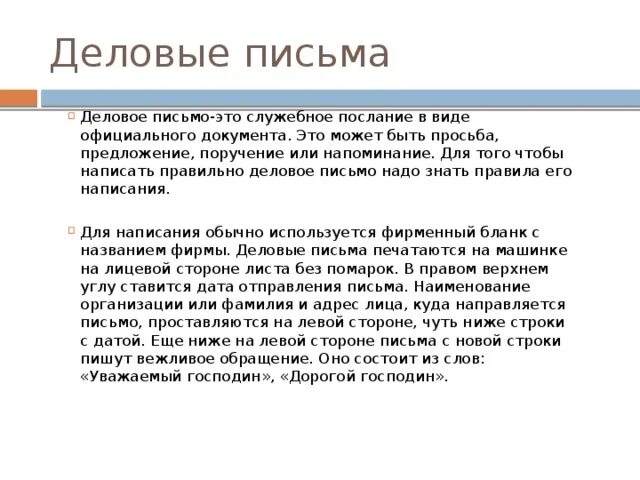 Деловые письма

Деловое письмо-это служебное послание в виде официального документа. Это может быть просьба, предложение, поручение или напоминание. Для того чтобы написать правильно деловое письмо надо знать правила его написания.

Для написания обычно используется фирменный бланк с названием фирмы. Деловые письма печатаются на машинке на лицевой стороне листа без помарок. В правом верхнем углу ставится дата отправления письма. Наименование организации или фамилия и адрес лица, куда направляется письмо, проставляются на левой стороне, чуть ниже строки с датой. Еще ниже на левой стороне письма с новой строки пишут вежливое обращение. Оно состоит из слов: «Уважаемый господин», «Дорогой господин».